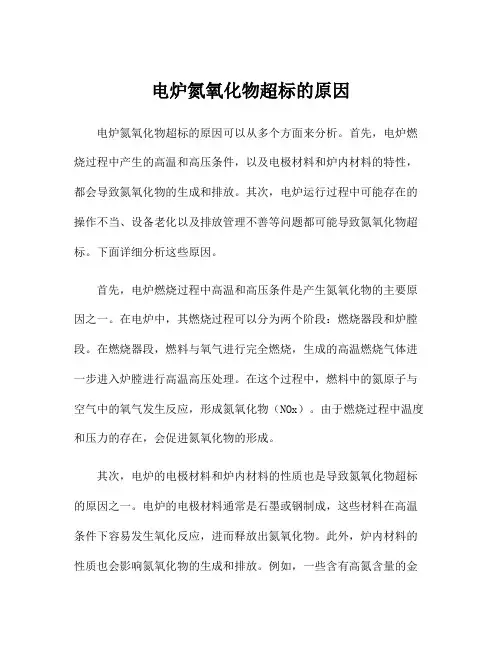 电炉氮氧化物超标的原因

电炉氮氧化物超标的原因可以从多个方面来分析。首先，电炉燃烧过程中产生的高温和高压条件，以及电极材料和炉内材料的特性，都会导致氮氧化物的生成和排放。其次，电炉运行过程中可能存在的操作不当、设备老化以及排放管理不善等问题都可能导致氮氧化物超标。下面详细分析这些原因。

首先，电炉燃烧过程中高温和高压条件是产生氮氧化物的主要原因之一。在电炉中，其燃烧过程可以分为两个阶段：燃烧器段和炉膛段。在燃烧器段，燃料与氧气进行完全燃烧，生成的高温燃烧气体进一步进入炉膛进行高温高压处理。在这个过程中，燃料中的氮原子与空气中的氧气发生反应，形成氮氧化物（NOx）。由于燃烧过程中温度和压力的存在，会促进氮氧化物的形成。

其次，电炉的电极材料和炉内材料的性质也是导致氮氧化物超标的原因之一。电炉的电极材料通常是石墨或钢制成，这些材料在高温条件下容易发生氧化反应，进而释放出氮氧化物。此外，炉内材料的性质也会影响氮氧化物的生成和排放。例如，一些含有高氮含量的金